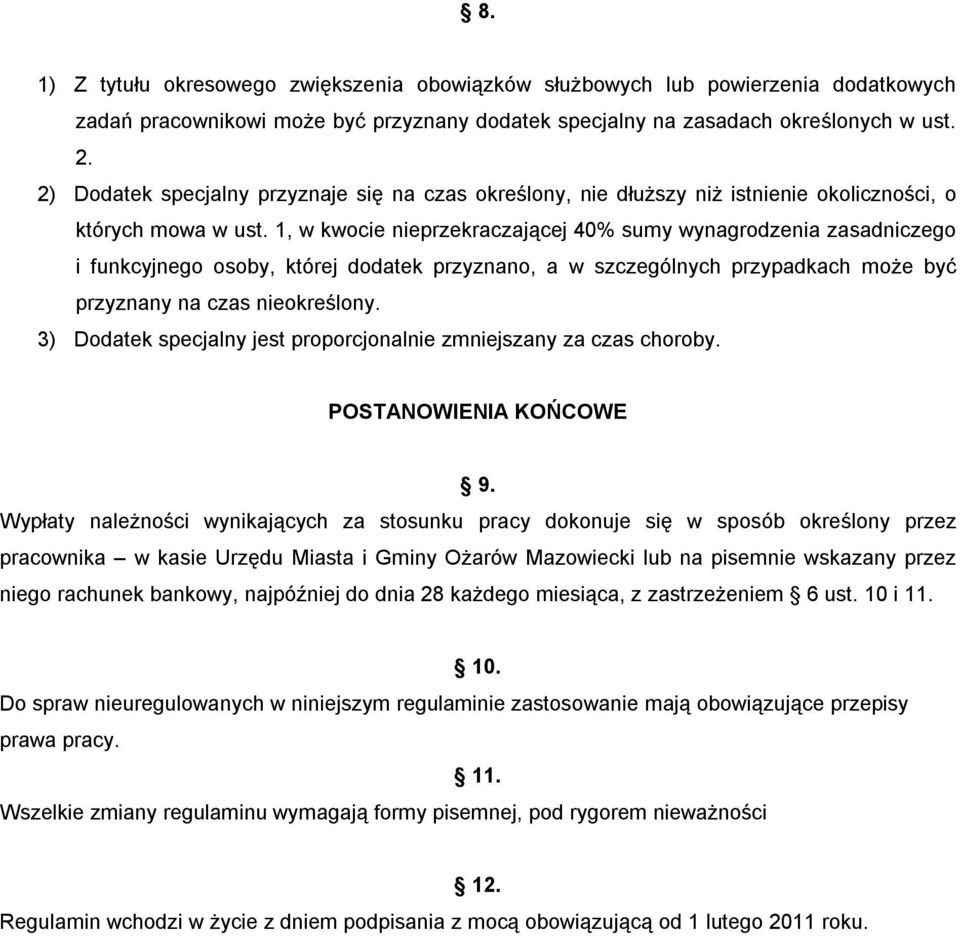 § 8.

1) Z tytułu okresowego zwiększenia obowiązków służbowych lub powierzenia dodatkowych zadań pracownikowi może być przyznany dodatek specjalny na zasadach określonych w ust. 2.
2) Dodatek specjalny przyznaje się na czas określony, nie dłuższy niż istnienie okoliczności, o których mowa w ust. 1, w kwocie nieprzekraczającej 40% sumy wynagrodzenia zasadniczego i funkcyjnego osoby, której dodatek przyznano, a w szczególnych przypadkach może być przyznany na czas nieokreślony.
3) Dodatek specjalny jest proporcjonalnie zmniejszany za czas choroby.

POSTANOWIENIA KOŃCOWE

§ 9.
Wypłaty należności wynikających za stosunku pracy dokonuje się w sposób określony przez pracownika – w kasie Urzędu Miasta i Gminy Ożarów Mazowiecki lub na pisemnie wskazany przez niego rachunek bankowy, najpóźniej do dnia 28 każdego miesiąca, z zastrzeżeniem § 6 ust. 10 i 11.

§ 10.
Do spraw nieuregulowanych w niniejszym regulaminie zastosowanie mają obowiązujące przepisy prawa pracy.

§ 11.
Wszelkie zmiany regulaminu wymagają formy pisemnej, pod rygorem nieważności

§ 12.
Regulamin wchodzi w życie z dniem podpisania z mocą obowiązującą od 1 lutego 2011 roku.